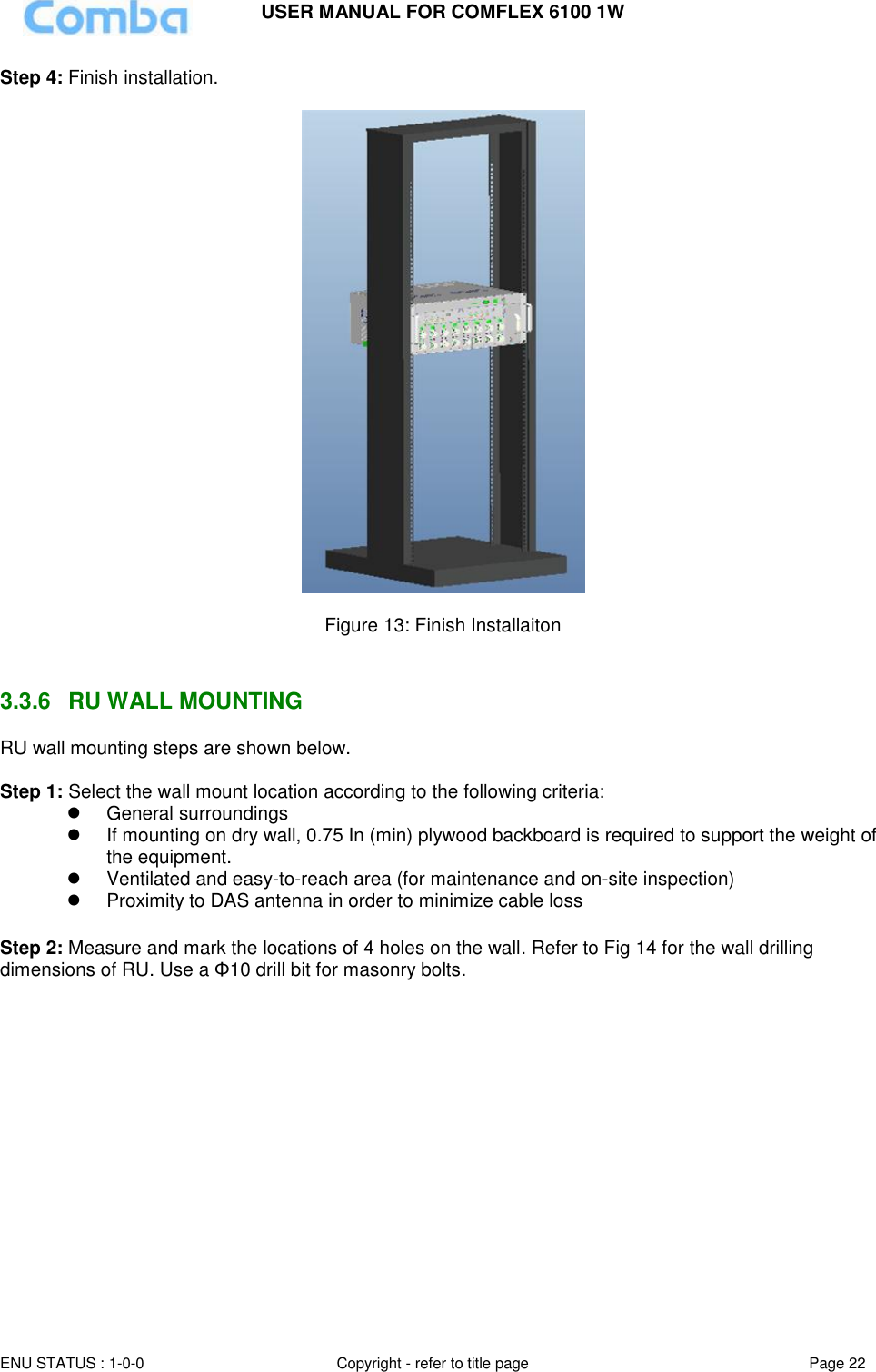 Comba

USER MANUAL FOR COMFLEX 6100 1W

**Step 4:** Finish installation.

Figure 13: Finish Installaiton

3.3.6 RU WALL MOUNTING

RU wall mounting steps are shown below.

**Step 1:** Select the wall mount location according to the following criteria:

- General surroundings
- If mounting on dry wall, 0.75 In (min) plywood backboard is required to support the weight of the equipment.
- Ventilated and easy-to-reach area (for maintenance and on-site inspection)
- Proximity to DAS antenna in order to minimize cable loss

**Step 2:** Measure and mark the locations of 4 holes on the wall. Refer to Fig 14 for the wall drilling dimensions of RU. Use a Φ10 drill bit for masonry bolts.

ENU STATUS : 1-0-0 Copyright - refer to title page Page 22